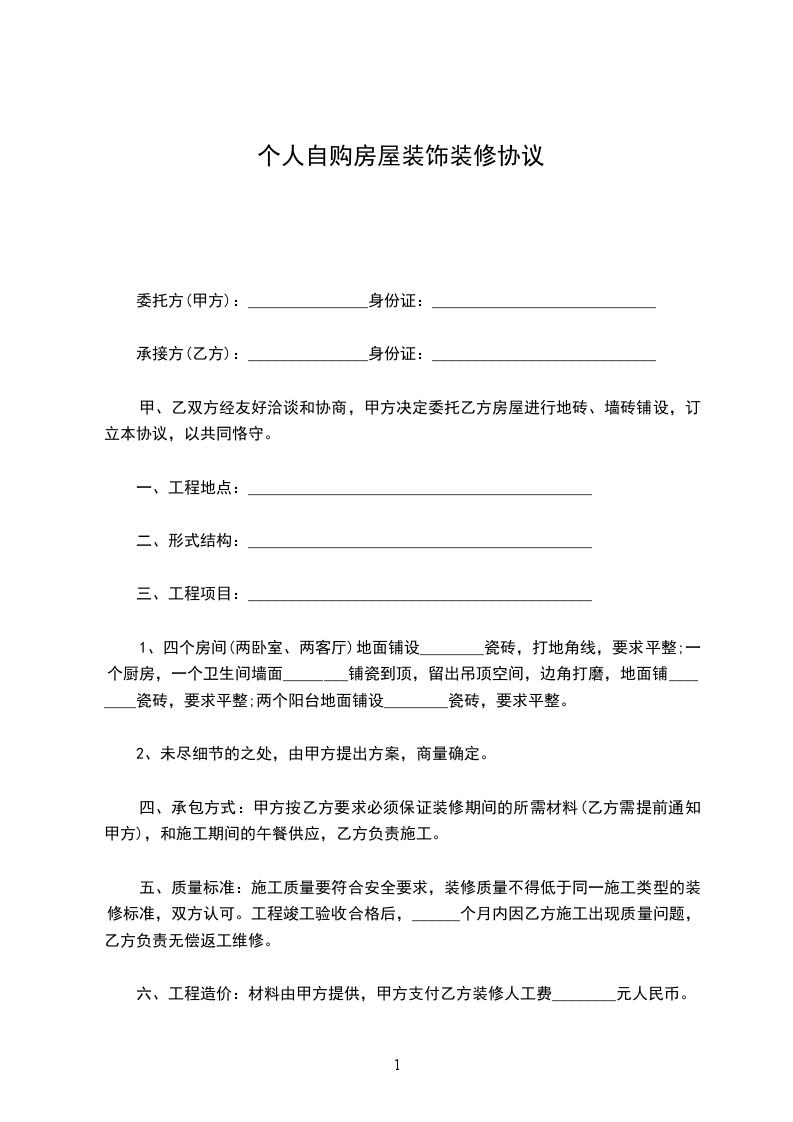 个人自购房屋装饰装修协议

委托方(甲方)：_______________身份证：____________________________

承接方(乙方)：_______________身份证：____________________________

甲、乙双方经友好洽谈和协商，甲方决定委托乙方房屋进行地砖、墙砖铺设，订立本协议，以共同恪守。

一、工程地点：___________________________________________

二、形式结构：___________________________________________

三、工程项目：___________________________________________

1、四个房间(两卧室、两客厅)地面铺设________瓷砖，打地角线，要求平整;一个厨房，一个卫生间墙面________铺瓷到顶，留出吊顶空间，边角打磨，地面铺________瓷砖，要求平整;两个阳台地面铺设________瓷砖，要求平整。

2、未尽细节的之处，由甲方提出方案，商量确定。

四、承包方式：甲方按乙方要求必须保证装修期间的所需材料(乙方需提前通知甲方)，和施工期间的午餐供应，乙方负责施工。

五、质量标准：施工质量要符合安全要求，装修质量不得低于同一施工类型的装修标准，双方认可。工程竣工验收合格后，______个月内因乙方施工出现质量问题，乙方负责无偿返工维修。

六、工程造价：材料由甲方提供，甲方支付乙方装修人工费________元人民币。

1